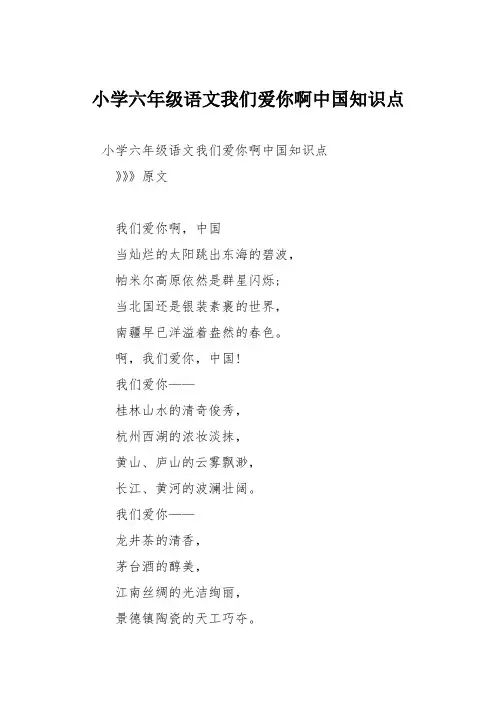 小学六年级语文我们爱你啊中国知识点

小学六年级语文我们爱你啊中国知识点

》》》原文

我们爱你啊，中国

当灿烂的太阳跳出东海的碧波，

帕米尔高原依然是群星闪烁；

当北国还是银装素裹的世界，

南疆早已洋溢着盎然的春色。

啊，我们爱你，中国！

我们爱你——

桂林山水的清奇俊秀，

杭州西湖的浓妆淡抹，

黄山、庐山的云雾飘渺，

长江、黄河的波澜壮阔。

我们爱你——

龙井茶的清香，

茅台酒的醇美，

江南丝绸的光洁绚丽，

景德镇陶瓷的天工巧夺。